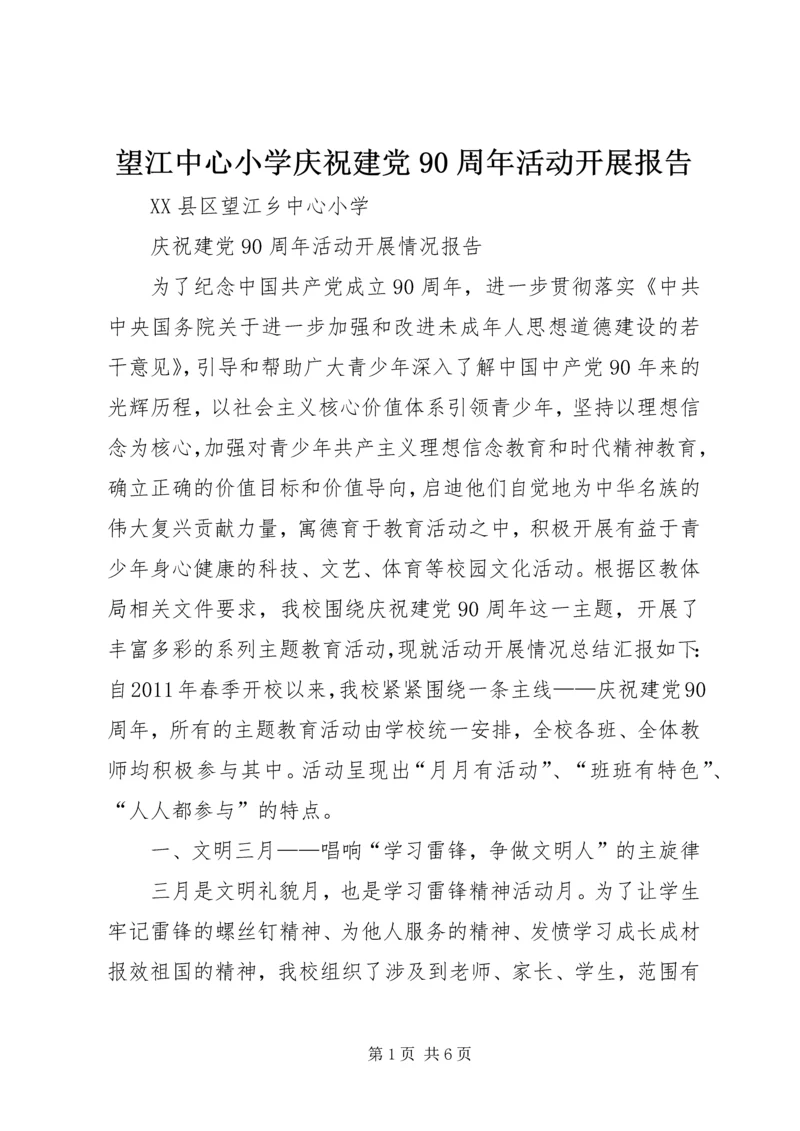 望江中心小学庆祝建党90周年活动开展报告

XX县区望江乡中心小学

庆祝建党90周年活动开展情况报告

为了纪念中国共产党成立90周年，进一步贯彻落实《中共中央国务院关于进一步加强和改进未成年人思想道德建设的若干意见》，引导和帮助广大青少年深入了解中国中产党90年来的光辉历程，以社会主义核心价值体系引领青少年，坚持以理想信念为核心，加强对青少年共产主义理想信念教育和时代精神教育，确立正确的价值目标和价值导向，启迪他们自觉地为中华名族的伟大复兴贡献力量，寓德育于教育活动之中，积极开展有益于青少年身心健康的科技、文艺、体育等校园文化活动。根据区教体局相关文件要求，我校围绕庆祝建党90周年这一主题，开展了丰富多彩的系列主题教育活动，现就活动开展情况总结汇报如下：自2011年春季开校以来，我校紧紧围绕一条主线——庆祝建党90周年，所有的主题教育活动由学校统一安排，全校各班、全体教师均积极参与其中。活动呈现出“月月有活动”、“班班有特色”、“人人都参与”的特点。

一、文明三月——唱响“学习雷锋，争做文明人”的主旋律

三月是文明礼貌月，也是学习雷锋精神活动月。为了让学生牢记雷锋的螺丝钉精神、为他人服务的精神、发愤学习成长成材报效祖国的精神，我校组织了涉及到老师、家长、学生，范围有

第1页 共6页